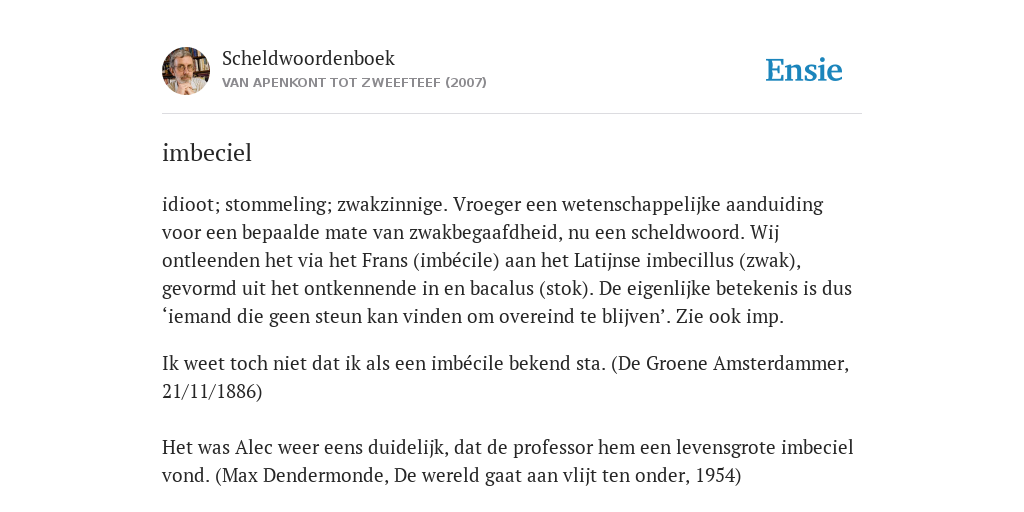 Scheldwoordenboek
VAN APENKONT TOT ZWEEFTEEF (2007)

Ensie

imbeciel

idioot; stommeling; zwakzinnige. Vroeger een wetenschappelijke aanduiding voor een bepaalde mate van zwakbegaafdheid, nu een scheldwoord. Wij ontleenden het via het Frans (imbécile) aan het Latijnse imbecillus (zwak), gevormd uit het ontkennende in en bacalus (stok). De eigenlijke betekenis is dus ‘iemand die geen steun kan vinden om overeind te blijven’. Zie ook imp.

Ik weet toch niet dat ik als een imbécile bekend sta. (De Groene Amsterdammer, 21/11/1886)

Het was Alec weer eens duidelijk, dat de professor hem een levensgrote imbeciel vond. (Max Dendermonde, De wereld gaat aan vlijt ten onder, 1954)